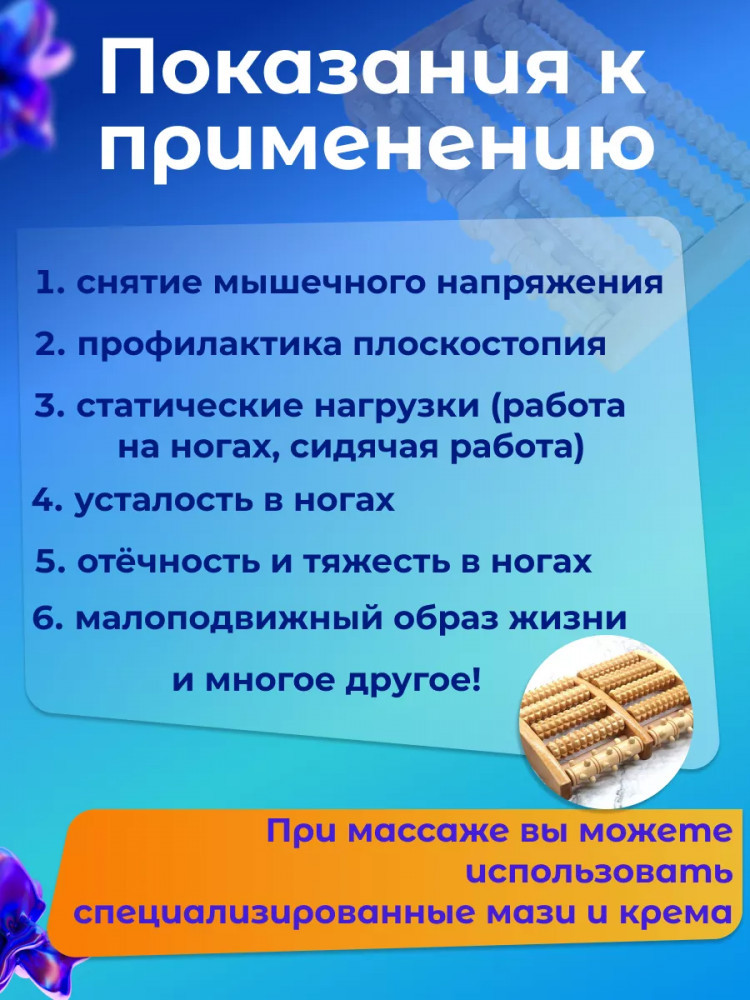 Показания к применению

1. снятие мышечного напряжения

2. профилактика плоскостопия

3. статические нагрузки (работа на ногах, сидячая работа)

4. усталость в ногах

5. отёчность и тяжесть в ногах

6. малоподвижный образ жизни

и многое другое!

При массаже вы можете использовать специализированные мази и крема